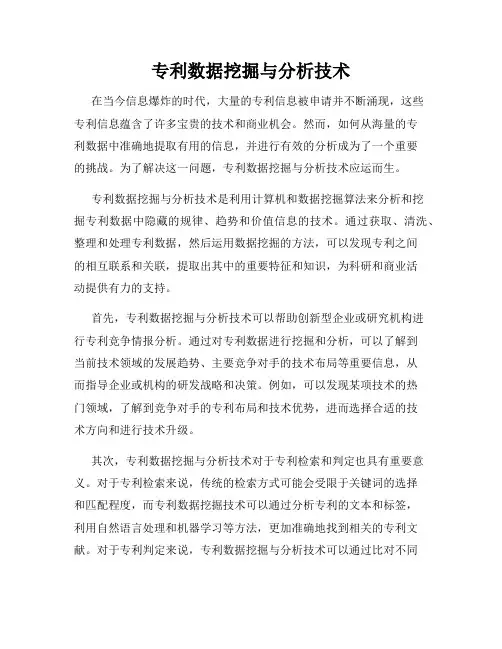 专利数据挖掘与分析技术

在当今信息爆炸的时代，大量的专利信息被申请并不断涌现，这些专利信息蕴含了许多宝贵的技术和商业机会。然而，如何从海量的专利数据中准确地提取有用的信息，并进行有效的分析成为了一个重要的挑战。为了解决这一问题，专利数据挖掘与分析技术应运而生。

专利数据挖掘与分析技术是利用计算机和数据挖掘算法来分析和挖掘专利数据中隐藏的规律、趋势和价值信息的技术。通过获取、清洗、整理和处理专利数据，然后运用数据挖掘的方法，可以发现专利之间的相互联系和关联，提取出其中的重要特征和知识，为科研和商业活动提供有力的支持。

首先，专利数据挖掘与分析技术可以帮助创新型企业或研究机构进行专利竞争情报分析。通过对专利数据进行挖掘和分析，可以了解到当前技术领域的发展趋势、主要竞争对手的技术布局等重要信息，从而指导企业或机构的研发战略和决策。例如，可以发现某项技术的热门领域，了解到竞争对手的专利布局和技术优势，进而选择合适的技术方向和进行技术升级。

其次，专利数据挖掘与分析技术对于专利检索和判定也具有重要意义。对于专利检索来说，传统的检索方式可能会受限于关键词的选择和匹配程度，而专利数据挖掘技术可以通过分析专利的文本和标签，利用自然语言处理和机器学习等方法，更加准确地找到相关的专利文献。对于专利判定来说，专利数据挖掘与分析技术可以通过比对不同